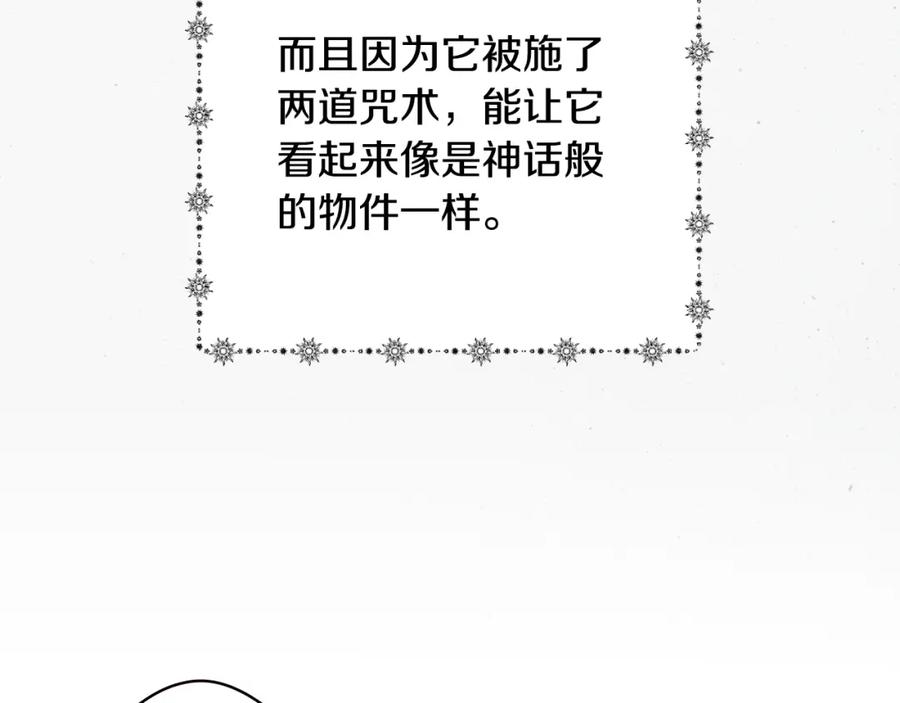 而且因为它被施了两道咒术，能让它看起来像是神话般的物件一样。